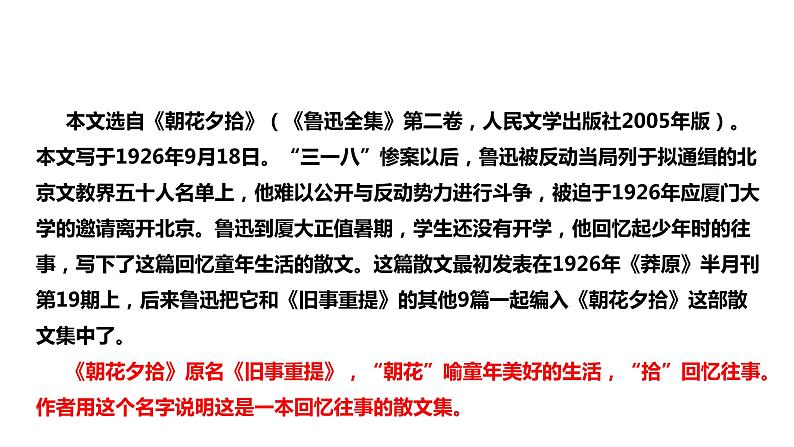 本文选自《朝花夕拾》（《鲁迅全集》第二卷，人民文学出版社2005年版）。本文写于1926年9月18日。“三一八”惨案以后，鲁迅被反动当局列于拟通缉的北京文教界五十人名单上，他难以公开与反动势力进行斗争，被迫于1926年应厦门大学的邀请离开北京。鲁迅到厦大正值暑期，学生还没有开学，他回忆起少年时的往事，写下了这篇回忆童年生活的散文。这篇散文最初发表在1926年《莽原》半月刊第19期上，后来鲁迅把它和《旧事重提》的其他9篇一起编入《朝花夕拾》这部散文集中了。

《朝花夕拾》原名《旧事重提》，“朝花”喻童年美好的生活，“拾”回忆往事。作者用这个名字说明这是一本回忆往事的散文集。